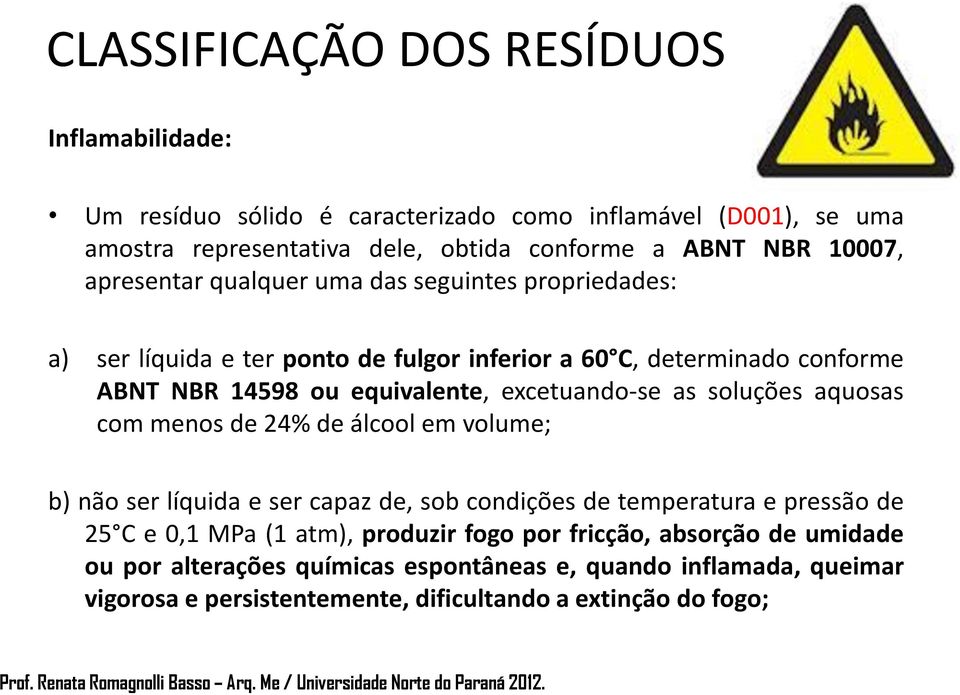 CLASSIFICAÇÃO DOS RESÍDUOS

Inflamabilidade:

• Um resíduo sólido é caracterizado como inflamável (D001), se uma amostra representativa dele, obtida conforme a ABNT NBR 10007, apresentar qualquer uma das seguintes propriedades:

a) ser líquida e ter ponto de fulgor inferior a 60°C, determinado conforme ABNT NBR 14598 ou equivalente, excetuando-se as soluções aquosas com menos de 24% de álcool em volume;

b) não ser líquida e ser capaz de, sob condições de temperatura e pressão de 25°C e 0,1 MPa (1 atm), produzir fogo por fricção, absorção de umidade ou por alterações químicas espontâneas e, quando inflamada, queimar vigorosa e persistentemente, dificultando a extinção do fogo;

Prof. Renata Romagnolli Basso – Arq. Me / Universidade Norte do Paraná 2012.